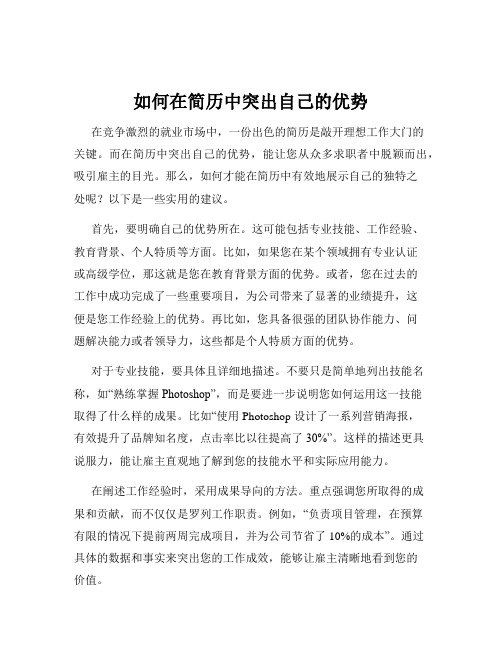 如何在简历中突出自己的优势

在竞争激烈的就业市场中，一份出色的简历是敲开理想工作大门的关键。而在简历中突出自己的优势，能让您从众多求职者中脱颖而出，吸引雇主的目光。那么，如何才能在简历中有效地展示自己的独特之处呢？以下是一些实用的建议。

首先，要明确自己的优势所在。这可能包括专业技能、工作经验、教育背景、个人特质等方面。比如，如果您在某个领域拥有专业认证或高级学位，那这就是您在教育背景方面的优势。或者，您在过去的工作中成功完成了一些重要项目，为公司带来了显著的业绩提升，这便是您工作经验上的优势。再比如，您具备很强的团队协作能力、问题解决能力或者领导力，这些都是个人特质方面的优势。

对于专业技能，要具体且详细地描述。不要只是简单地列出技能名称，如“熟练掌握 Photoshop”，而是要进一步说明您如何运用这一技能取得了什么样的成果。比如“使用 Photoshop 设计了一系列营销海报，有效提升了品牌知名度，点击率比以往提高了 30%”。这样的描述更具说服力，能让雇主直观地了解到您的技能水平和实际应用能力。

在阐述工作经验时，采用成果导向的方法。重点强调您所取得的成果和贡献，而不仅仅是罗列工作职责。例如，“负责项目管理，在预算有限的情况下提前两周完成项目，并为公司节省了 10%的成本”。通过具体的数据和事实来突出您的工作成效，能够让雇主清晰地看到您的价值。